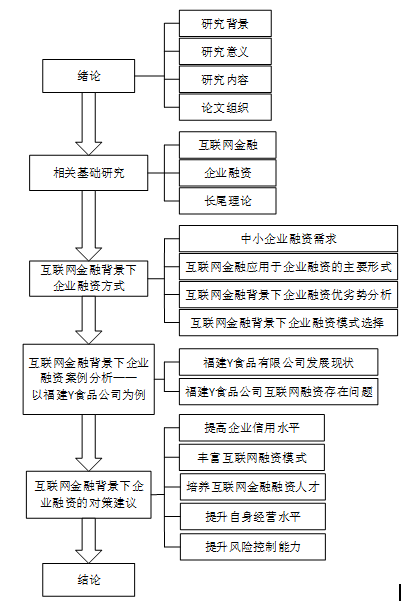 绪论

研究背景

研究意义

研究内容

论文组织

相关基础研究

互联网金融

企业融资

长尾理论

互联网金融背景下企业融资方式

中小企业融资需求

互联网金融应用于企业融资的主要形式

互联网金融背景下企业融资优劣势分析

互联网金融背景下企业融资模式选择

互联网金融背景下企业融资案例分析——以福建Y食品公司为例

福建Y食品有限公司发展现状

福建Y食品公司互联网融资存在问题

互联网金融背景下企业融资的对策建议

提高企业信用水平

丰富互联网融资模式

培养互联网金融融资人才

提升自身经营水平

提升风险控制能力

结论